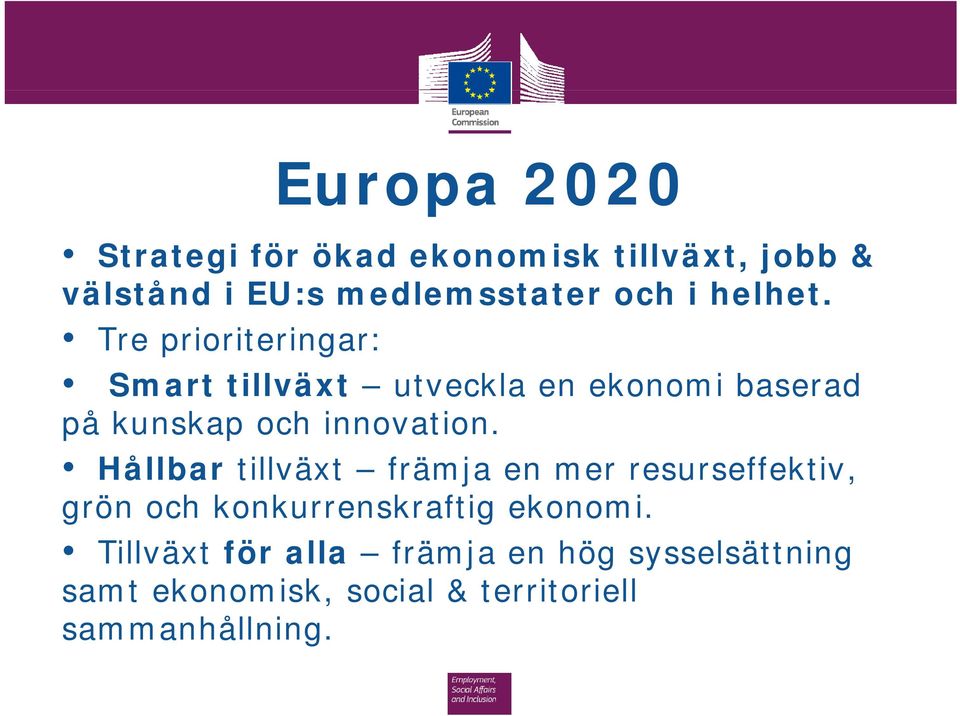 European Commission

Europa 2020

• Strategi för ökad ekonomisk tillväxt, jobb & välstånd i EU:s medlemsstater och i helhet.

• Tre prioriteringar:

• Smart tillväxt – utveckla en ekonomi baserad på kunskap och innovation.

• Hållbar tillväxt – främja en mer resurseffektiv, grön och konkurrenskraftig ekonomi.

• Tillväxt för alla – främja en hög sysselsättning samt ekonomisk, social & territoriell sammanhållning.

Employment, Social Affairs and Inclusion